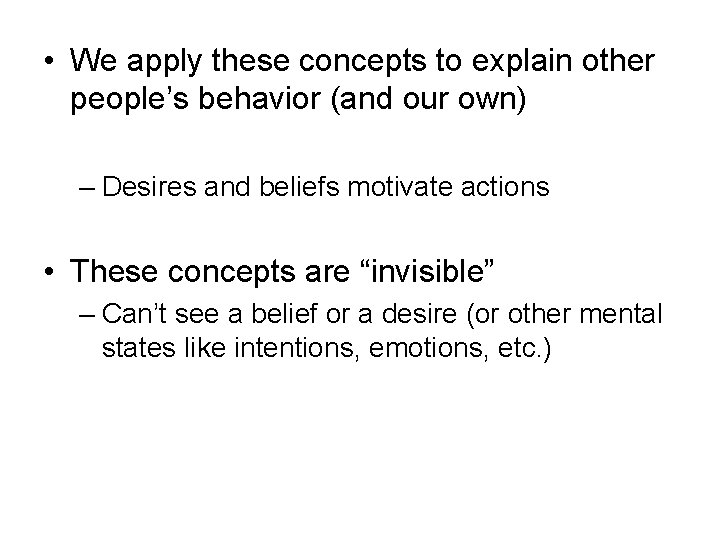 • We apply these concepts to explain other people’s behavior (and our own)

– Desires and beliefs motivate actions

• These concepts are “invisible”
– Can’t see a belief or a desire (or other mental states like intentions, emotions, etc.)